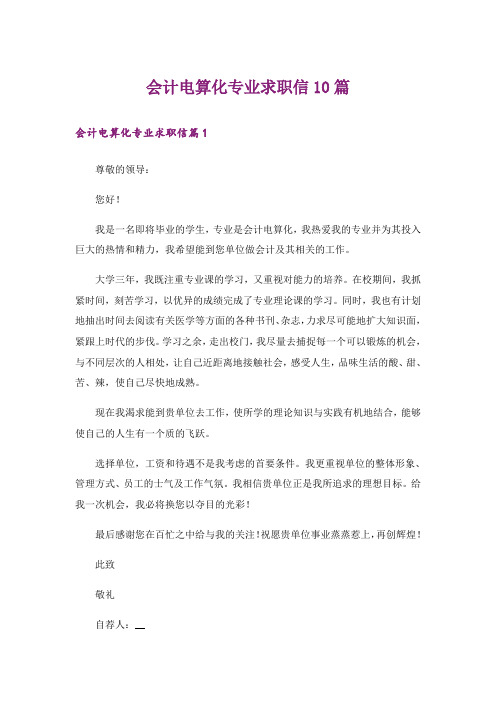 会计电算化专业求职信10篇

会计电算化专业求职信篇1

尊敬的领导：

您好！

我是一名即将毕业的学生，专业是会计电算化，我热爱我的专业并为其投入巨大的热情和精力，我希望能到您单位做会计及其相关的工作。

大学三年，我既注重专业课的学习，又重视对能力的培养。在校期间，我抓紧时间，刻苦学习，以优异的成绩完成了专业理论课的学习。同时，我也有计划地抽出时间去阅读有关医学等方面的各种书刊、杂志，力求尽可能地扩大知识面，紧跟上时代的步伐。学习之余，走出校门，我尽量去捕捉每一个可以锻炼的机会，与不同层次的人相处，让自己近距离地接触社会，感受人生，品味生活的酸、甜、苦、辣，使自己尽快地成熟。

现在我渴求能到贵单位去工作，使所学的理论知识与实践有机地结合，能够使自己的人生有一个质的飞跃。

选择单位，工资和待遇不是我考虑的首要条件。我更重视单位的整体形象、管理方式、员工的士气及工作气氛。我相信贵单位正是我所追求的理想目标。给我一次机会，我必将换您以夺目的光彩！

最后感谢您在百忙之中给与我的关注！祝愿贵单位事业蒸蒸惹上，再创辉煌！

此致

敬礼

自荐人：__